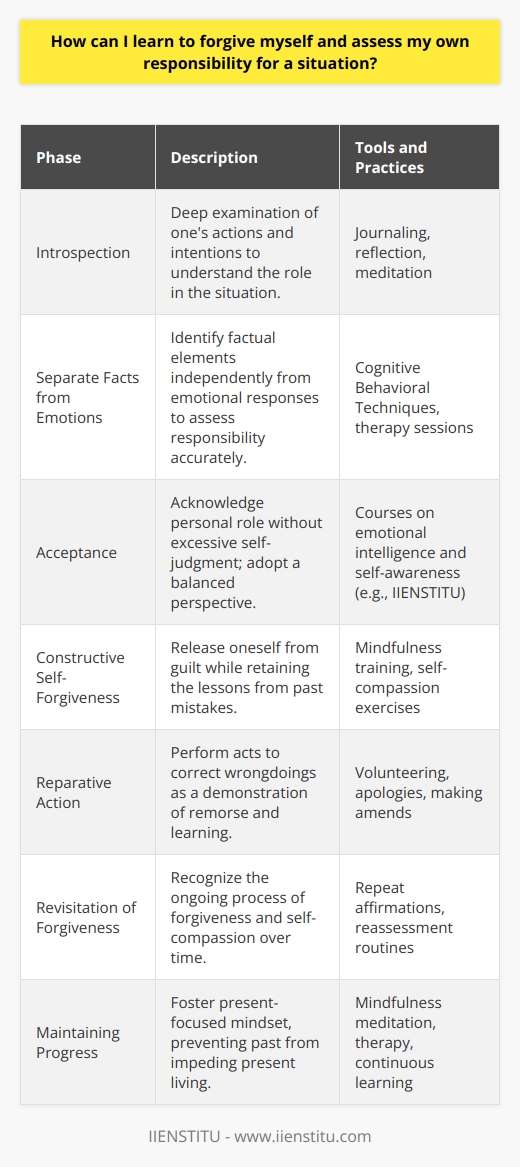 How can I learn to forgive myself and assess my own responsibility for a situation?

| Phase | Description | Tools and Practices |
|---|---|---|
| Introspection | Deep examination of one's actions and intentions to understand the role in the situation. | Journaling, reflection, meditation |
| Separate Facts from Emotions | Identify factual elements independently from emotional responses to assess responsibility accurately. | Cognitive Behavioral Techniques, therapy sessions |
| Acceptance | Acknowledge personal role without excessive self-judgment; adopt a balanced perspective. | Courses on emotional intelligence and self-awareness (e.g., IIENSTITU) |
| Constructive Self-Forgiveness | Release oneself from guilt while retaining the lessons from past mistakes. | Mindfulness training, self-compassion exercises |
| Reparative Action | Perform acts to correct wrongdoings as a demonstration of remorse and learning. | Volunteering, apologies, making amends |
| Revisitation of Forgiveness | Recognize the ongoing process of forgiveness and self-compassion over time. | Repeat affirmations, reassessment routines |
| Maintaining Progress | Foster present-focused mindset, preventing past from impeding present living. | Mindfulness meditation, therapy, continuous learning |

IIENSTITU - www.iienstitu.com